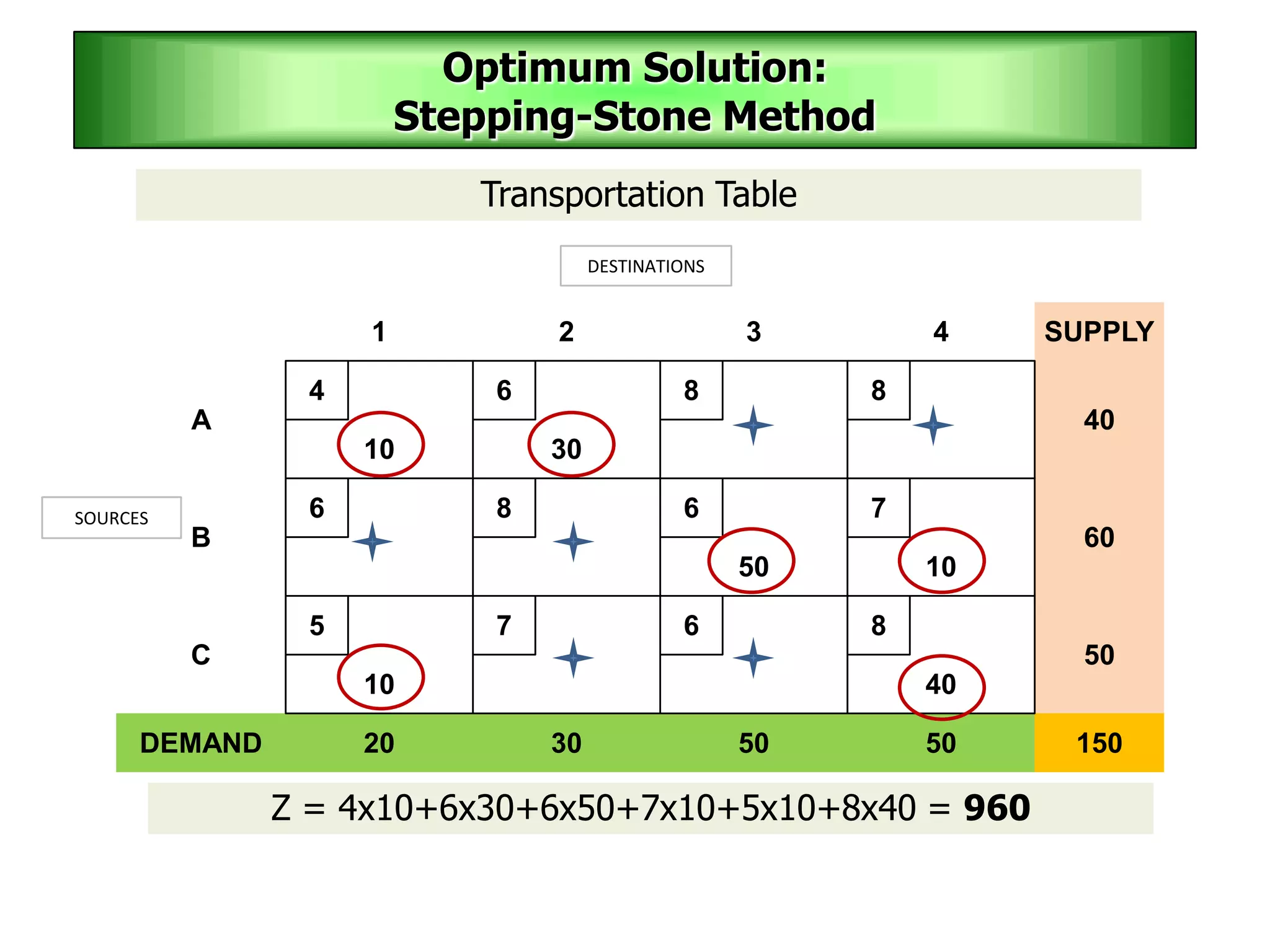 Optimum Solution:
Stepping-Stone Method

Transportation Table

DESTINATIONS

SOURCES

| | 1 | 2 | 3 | 4 | SUPPLY |
|---|---|---|---|---|---|
| A | 4 10 | 6 30 | 8 | 8 | 40 |
| B | 6 | 8 | 6 50 | 7 10 | 60 |
| C | 5 10 | 7 | 6 | 8 40 | 50 |
| DEMAND | 20 | 30 | 50 | 50 | 150 |

Z = 4x10+6x30+6x50+7x10+5x10+8x40 = 960